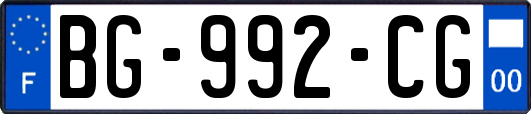 F
BG-992-CG
00